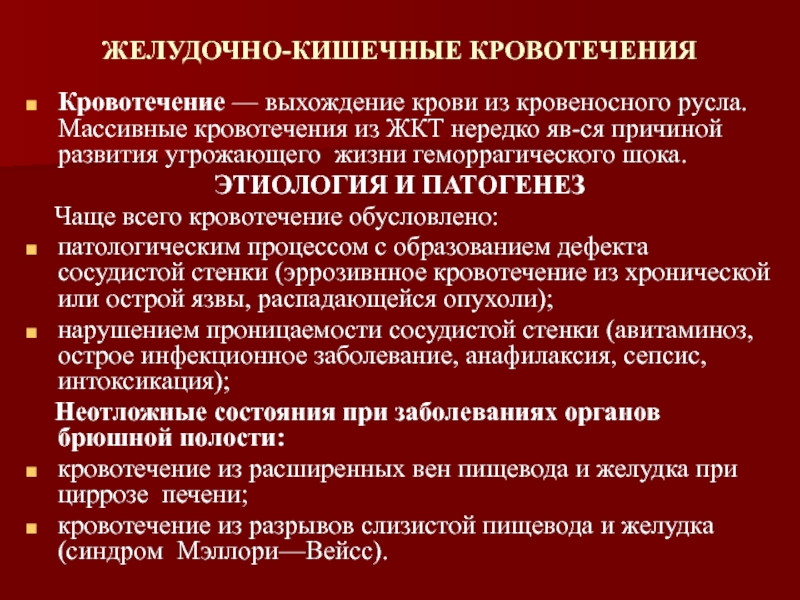 ЖЕЛУДОЧНО-КИШЕЧНЫЕ КРОВОТЕЧЕНИЯ

Кровотечение — выхождение крови из кровеносного русла. Массивные кровотечения из ЖКТ нередко яв-ся причиной развития угрожающего жизни геморрагического шока.

ЭТИОЛОГИЯ И ПАТОГЕНЕЗ

Чаще всего кровотечение обусловлено:

патологическим процессом с образованием дефекта сосудистой стенки (эррозивнное кровотечение из хронической или острой язвы, распадающейся опухоли);

нарушением проницаемости сосудистой стенки (авитаминоз, острое инфекционное заболевание, анафилаксия, сепсис, интоксикация);

Неотложные состояния при заболеваниях органов брюшной полости:

кровотечение из расширенных вен пищевода и желудка при циррозе печени;

кровотечение из разрывов слизистой пищевода и желудка (синдром Мэллори—Вейсс).